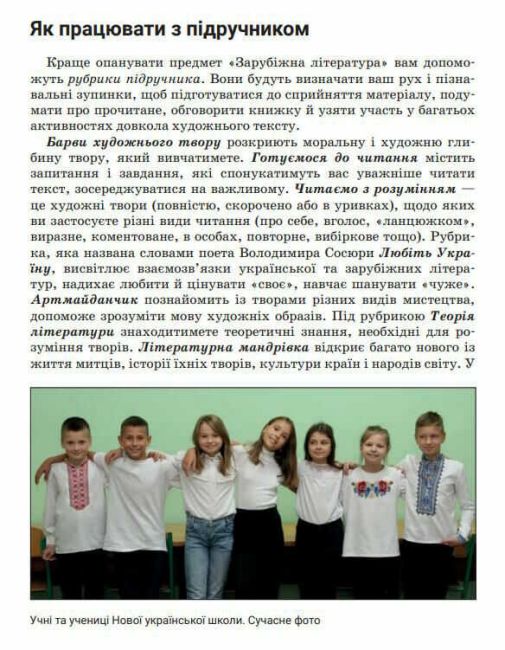 Як працювати з підручником

Краще опанувати предмет «Зарубіжна література» вам допоможуть рубрики підручника. Вони будуть визначати ваш рух і пізнавальні зупинки, щоб підготуватися до сприйняття матеріалу, подумати про прочитане, обговорити книжку й узяти участь у багатьох активностях довкола художнього тексту.

Барви художнього твору розкриють моральну і художню глибину твору, який вивчатимете. Готуємося до читання містить запитання і завдання, які спонукатимуть вас уважніше читати текст, зосереджуватися на важливому. Читаємо з розумінням — це художні твори (повністю, скорочено або в уривках), щодо яких ви застосуєте різні види читання (про себе, вголос, «ланцюжком», виразне, коментоване, в особах, повторне, вибіркове тощо). Рубрика, яка названа словами поета Володимира Сосюри Любіть Україну, висвітлює взаємозв'язки української та зарубіжних літератур, надихає любити й цінувати «своє», навчає шанувати «чуже». Артмайданчик познайомить із творами різних видів мистецтва, допоможе зрозуміти мову художніх образів. Під рубрикою Теорія літератури знаходитимете теоретичні знання, необхідні для розуміння творів. Літературна мандрівка відкриє багато нового із життя митців, історії їхніх творів, культури країн і народів світу. У

Учні та учениці Нової української школи. Сучасне фото